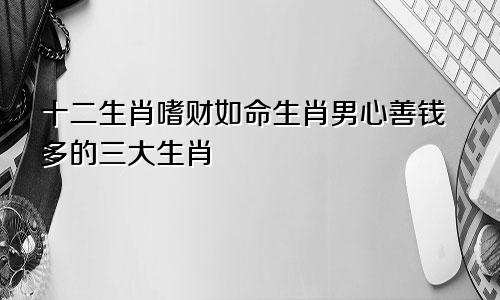 十二生肖嗜财如命生肖男心善钱多的三大生肖